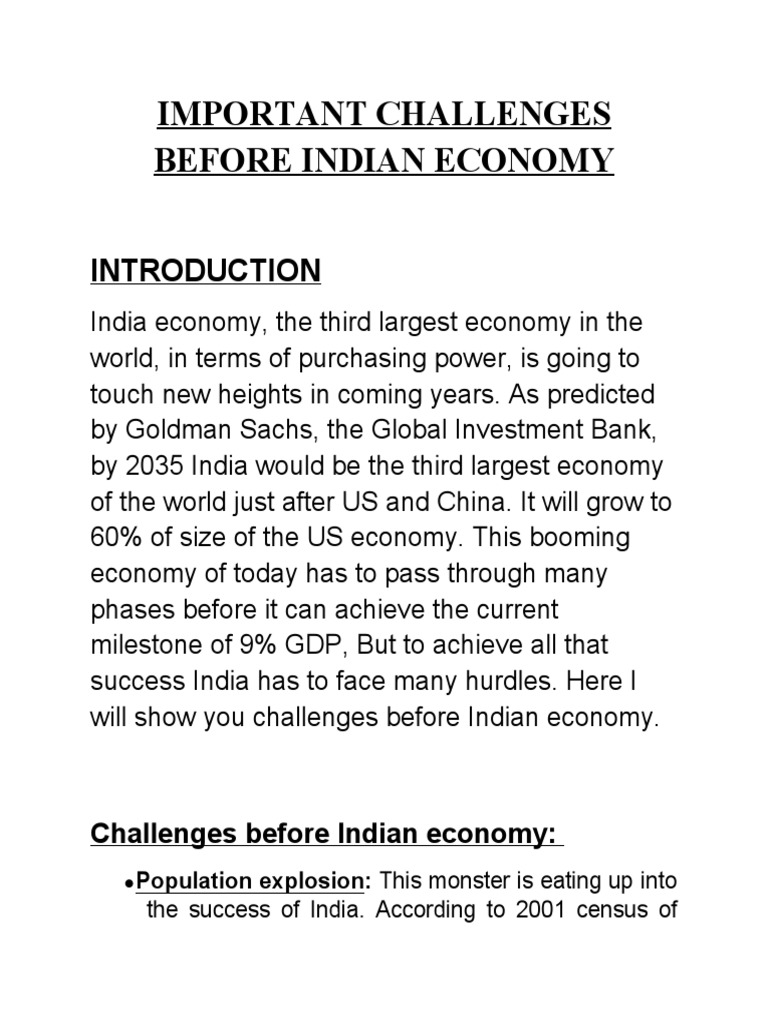 IMPORTANT CHALLENGES BEFORE INDIAN ECONOMY

INTRODUCTION

India economy, the third largest economy in the world, in terms of purchasing power, is going to touch new heights in coming years. As predicted by Goldman Sachs, the Global Investment Bank, by 2035 India would be the third largest economy of the world just after US and China. It will grow to 60% of size of the US economy. This booming economy of today has to pass through many phases before it can achieve the current milestone of 9% GDP, But to achieve all that success India has to face many hurdles. Here I will show you challenges before Indian economy.

Challenges before Indian economy:

• Population explosion: This monster is eating up into the success of India. According to 2001 census of